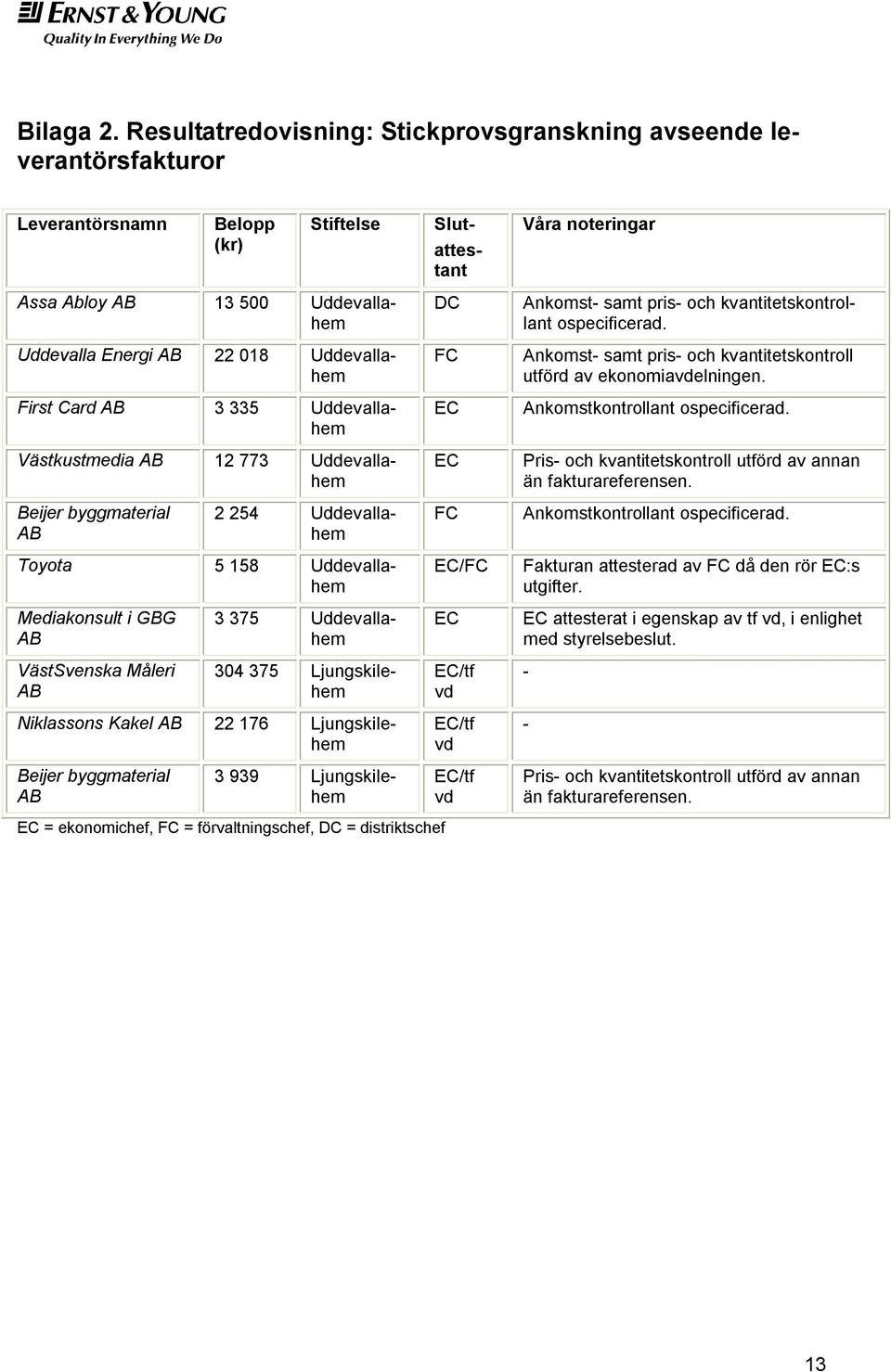 ERNST & YOUNG
Quality In Everything We Do

Bilaga 2. Resultatredovisning: Stickprovsgranskning avseende leverantörsfakturor

| Leverantörsnamn | Belopp (kr) | Stiftelse | Slutattestant | Våra noteringar |
|---|---|---|---|---|
| Assa Abloy AB | 13 500 | Uddevallahem | DC | Ankomst- samt pris- och kvantitetskontrollant ospecificerad. |
| Uddevalla Energi AB | 22 018 | Uddevallahem | FC | Ankomst- samt pris- och kvantitetskontroll utförd av ekonomiavdelningen. |
| First Card AB | 3 335 | Uddevallahem | EC | Ankomstkontrollant ospecificerad. |
| Västkustmedia AB | 12 773 | Uddevallahem | EC | Pris- och kvantitetskontroll utförd av annan än fakturareferensen. |
| Beijer byggmaterial AB | 2 254 | Uddevallahem | FC | Ankomstkontrollant ospecificerad. |
| Toyota | 5 158 | Uddevallahem | EC/FC | Fakturan attesterad av FC då den rör EC:s utgifter. |
| Mediakonsult i GBG AB | 3 375 | Uddevallahem | EC | EC attesterat i egenskap av tf vd, i enlighet med styrelsebeslut. |
| VästSvenska Måleri AB | 304 375 | Ljungskilehem | EC/tf vd | - |
| Niklassons Kakel AB | 22 176 | Ljungskilehem | EC/tf vd | - |
| Beijer byggmaterial AB | 3 939 | Ljungskilehem | EC/tf vd | Pris- och kvantitetskontroll utförd av annan än fakturareferensen. |

EC = ekonomichef, FC = förvaltningschef, DC = distriktschef

13